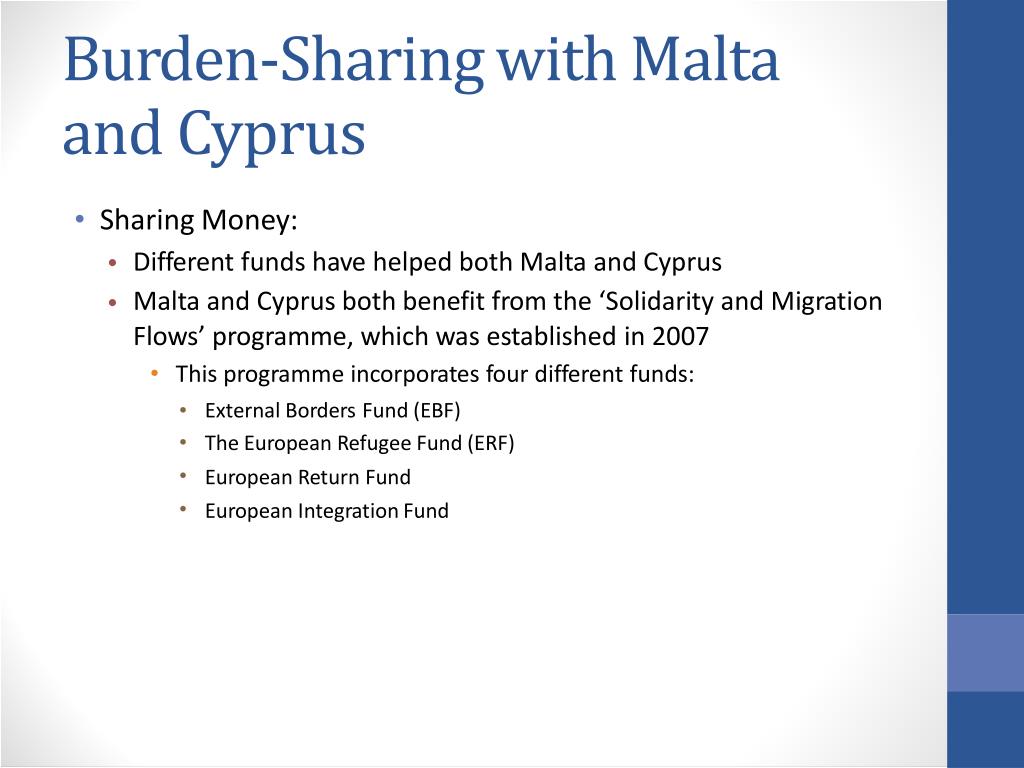 Burden-Sharing with Malta and Cyprus

• Sharing Money:
  • Different funds have helped both Malta and Cyprus
  • Malta and Cyprus both benefit from the ‘Solidarity and Migration Flows’ programme, which was established in 2007
    • This programme incorporates four different funds:
      • External Borders Fund (EBF)
      • The European Refugee Fund (ERF)
      • European Return Fund
      • European Integration Fund